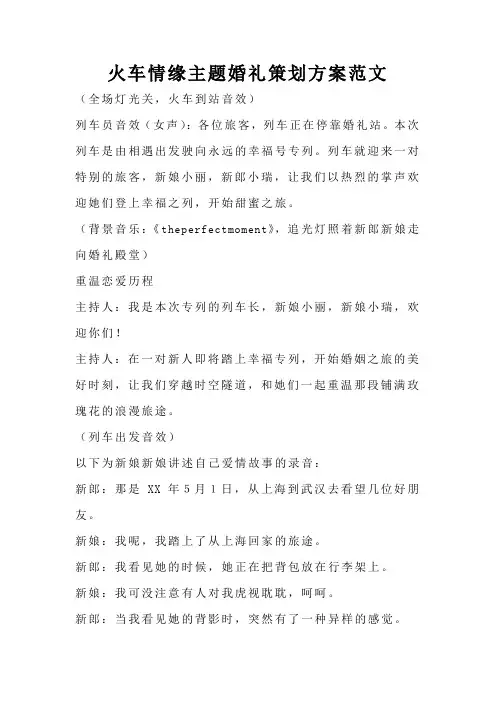 火车情缘主题婚礼策划方案范文

（全场灯光关，火车到站音效）

列车员音效（女声）：各位旅客，列车正在停靠婚礼站。本次列车是由相遇出发驶向永远的幸福号专列。列车就迎来一对特别的旅客，新娘小丽，新郎小瑞，让我们以热烈的掌声欢迎她们登上幸福之列，开始甜蜜之旅。

（背景音乐：《theperfectmoment》，追光灯照着新郎新娘走向婚礼殿堂）

重温恋爱历程

主持人：我是本次专列的列车长，新娘小丽，新娘小瑞，欢迎你们！

主持人：在一对新人即将踏上幸福专列，开始婚姻之旅的美好时刻，让我们穿越时空隧道，和她们一起重温那段铺满玫瑰花的浪漫旅途。

（列车出发音效）

以下为新娘新娘讲述自己爱情故事的录音：

新郎：那是 XX 年 5 月 1 日，从上海到武汉去看望几位好朋友。

新娘：我呢，我踏上了从上海回家的旅途。

新郎：我看见她的时候，她正在把背包放在行李架上。

新娘：我可没注意有人对我虎视眈眈，呵呵。

新郎：当我看见她的背影时，突然有了一种异样的感觉。